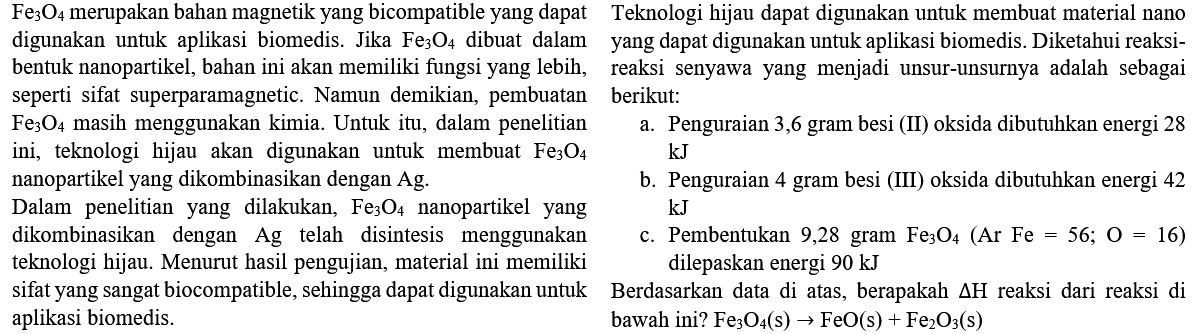 $Fe_3O_4$ merupakan bahan magnetik yang bicompatible yang dapat digunakan untuk aplikasi biomedis. Jika $Fe_3O_4$ dibuat dalam bentuk nanopartikel, bahan ini akan memiliki fungsi yang lebih, seperti sifat superparamagnetic. Namun demikian, pembuatan $Fe_3O_4$ masih menggunakan kimia. Untuk itu, dalam penelitian ini, teknologi hijau akan digunakan untuk membuat $Fe_3O_4$ nanopartikel yang dikombinasikan dengan Ag.
Dalam penelitian yang dilakukan, $Fe_3O_4$ nanopartikel yang dikombinasikan dengan Ag telah disintesis menggunakan teknologi hijau. Menurut hasil pengujian, material ini memiliki sifat yang sangat biocompatible, sehingga dapat digunakan untuk aplikasi biomedis.

Teknologi hijau dapat digunakan untuk membuat material nano yang dapat digunakan untuk aplikasi biomedis. Diketahui reaksi-reaksi senyawa yang menjadi unsur-unsurnya adalah sebagai berikut:
a. Penguraian 3,6 gram besi (II) oksida dibutuhkan energi 28 kJ
b. Penguraian 4 gram besi (III) oksida dibutuhkan energi 42 kJ
c. Pembentukan 9,28 gram $Fe_3O_4$ (Ar Fe = 56; O = 16) dilepaskan energi 90 kJ
Berdasarkan data di atas, berapakah $\Delta H$ reaksi dari reaksi di bawah ini? $Fe_3O_4(s) \rightarrow FeO(s) + Fe_2O_3(s)$